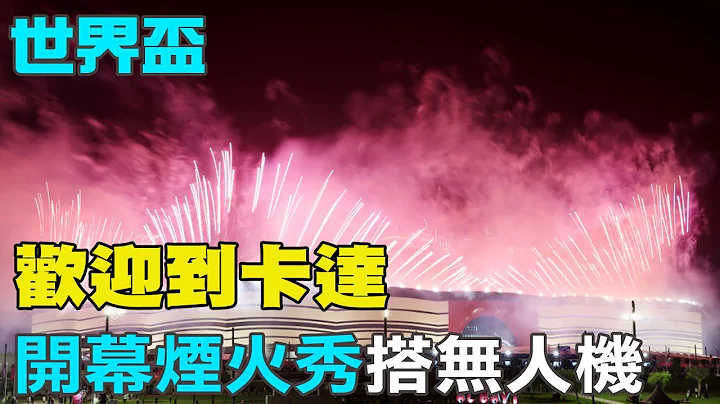 世界盃

歡迎到卡達

開幕煙火秀搭無人機